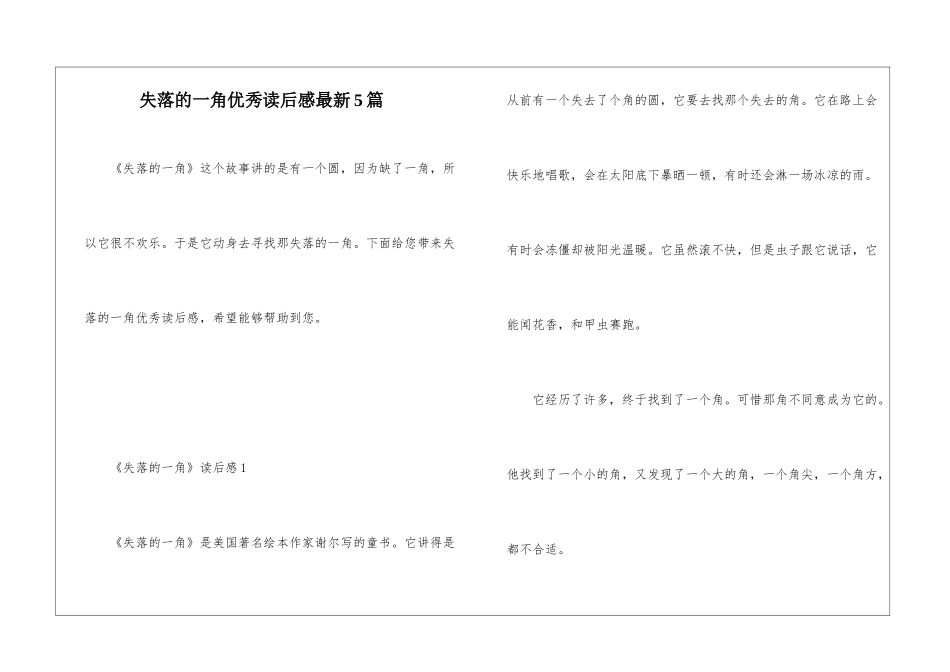 失落的一角优秀读后感最新5篇

《失落的一角》这个故事讲的是有一个圆，因为缺了一角，所以它很不欢乐。于是它动身去寻找那失落的一角。下面给您带来失落的一角优秀读后感，希望能够帮助到您。

《失落的一角》读后感1

《失落的一角》是美国著名绘本作家谢尔写的童书。它讲得是从前有一个失去了个角的圆，它要去找那个失去的角。它在路上会快乐地唱歌，会在太阳底下暴晒一顿，有时还会淋一场冰凉的雨。有时会冻僵却被阳光温暖。它虽然滚不快，但是虫子跟它说话，它能闻花香，和甲虫赛跑。

它经历了许多，终于找到了一个角。可惜那角不同意成为它的。他找到了一个小的角，又发现了一个大的角，一个角尖，一个角方，都不合适。